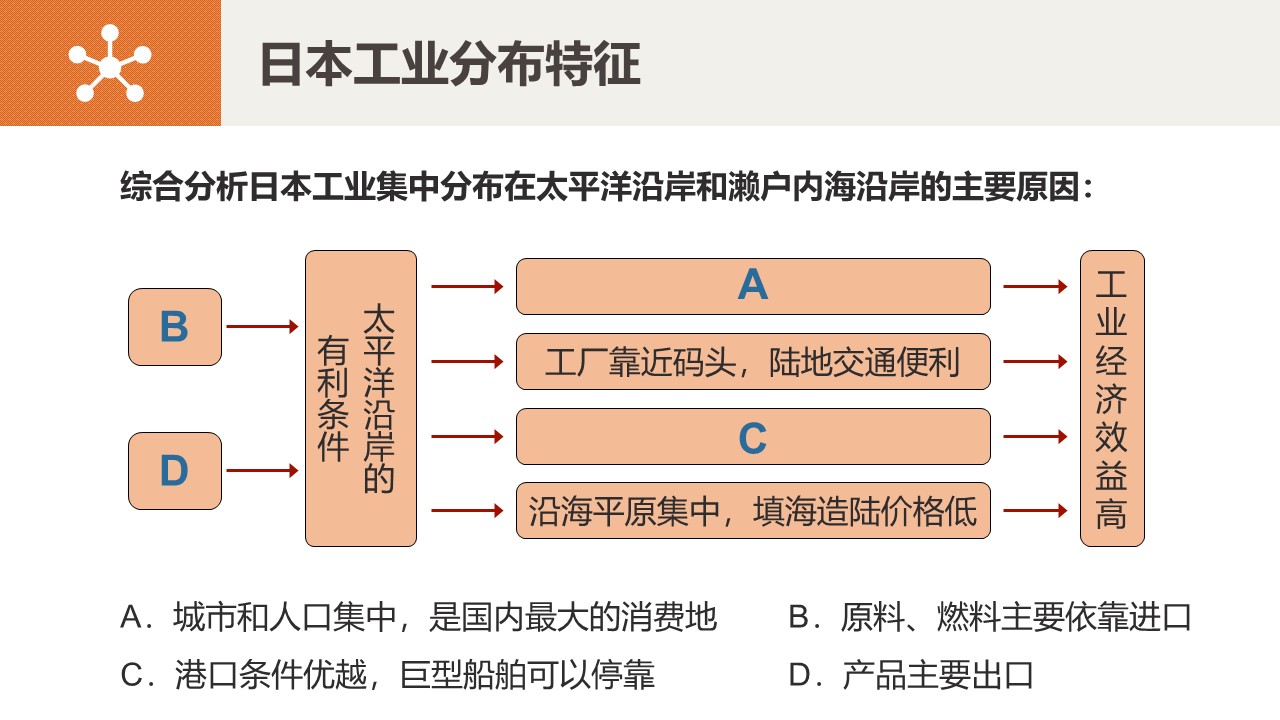 日本工业分布特征

综合分析日本工业集中分布在太平洋沿岸和濑户内海沿岸的主要原因：

B

D

太平洋沿岸的有利条件

A

工厂靠近码头，陆地交通便利

C

沿海平原集中，填海造陆价格低

工业经济效益高

A．城市和人口集中，是国内最大的消费地

B．原料、燃料主要依靠进口

C．港口条件优越，巨型船舶可以停靠

D．产品主要出口